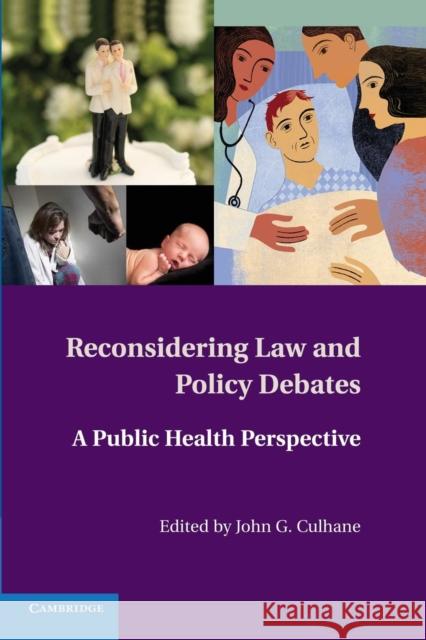 Reconsidering Law and Policy Debates

A Public Health Perspective

Edited by John G. Culhane

CAMBRIDGE